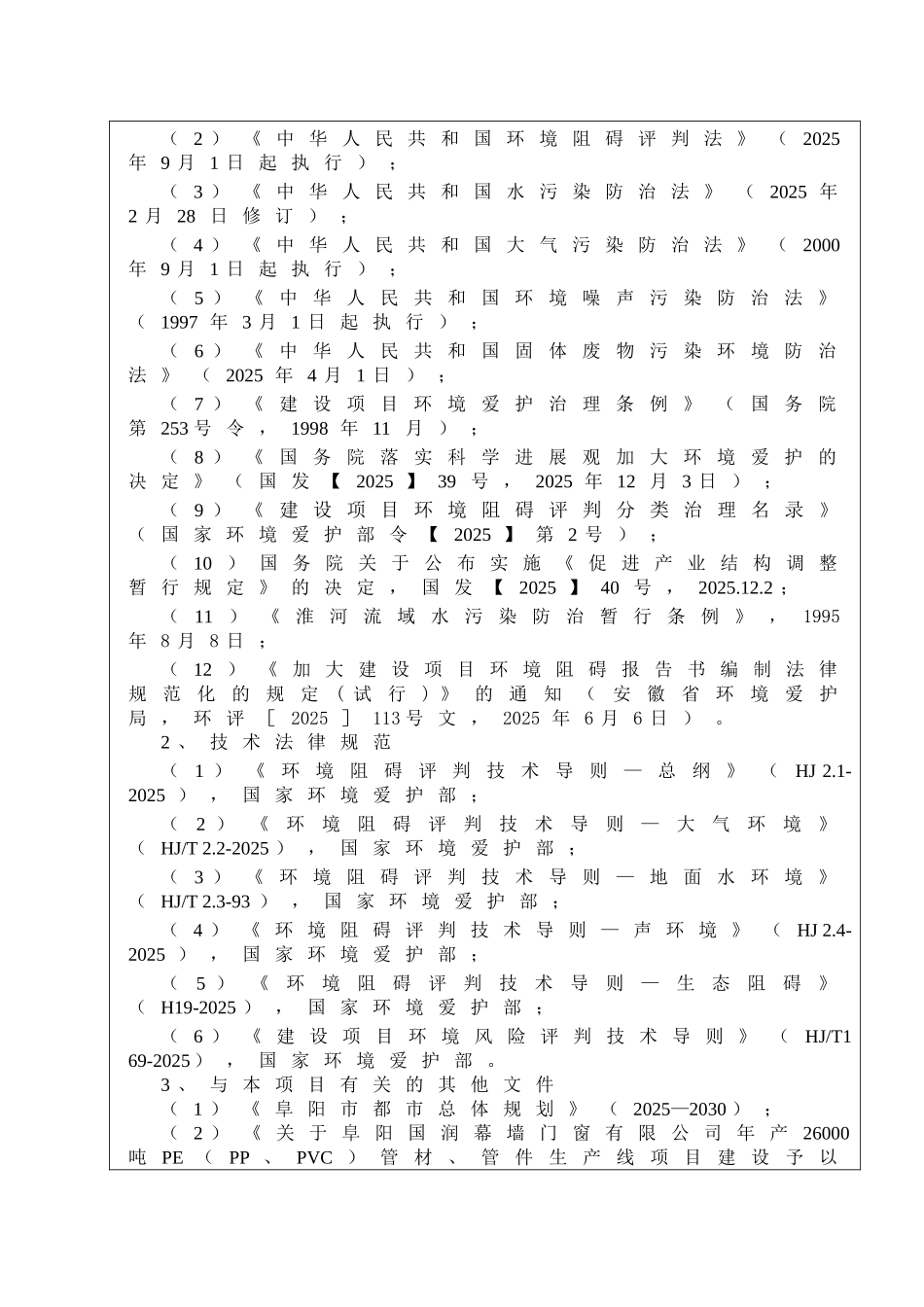 （2）《中华人民共和国环境阻碍评判法》（2025年9月1日起执行）；

（3）《中华人民共和国水污染防治法》（2025年2月28日修订）；

（4）《中华人民共和国大气污染防治法》（2000年9月1日起执行）；

（5）《中华人民共和国环境噪声污染防治法》（1997年3月1日起执行）；

（6）《中华人民共和国固体废物污染环境防治法》（2025年4月1日）；

（7）《建设项目环境爱护治理条例》（国务院第253号令，1998年11月）；

（8）《国务院落实科学进展观加大环境爱护的决定》（国发【2025】39号，2025年12月3日）；

（9）《建设项目环境阻碍评判分类治理名录》（国家环境爱护部令【2025】第2号）；

（10）国务院关于公布实施《促进产业结构调整暂行规定》的决定，国发【2025】40号，2025.12.2；

（11）《淮河流域水污染防治暂行条例》，1995年8月8日；

（12）《加大建设项目环境阻碍报告书编制法律规范化的规定（试行）》的通知（安徽省环境爱护局，环评［2025］113号文，2025年6月6日）。

2、技术法律规范

（1）《环境阻碍评判技术导则—总纲》（HJ 2.1-2025），国家环境爱护部；

（2）《环境阻碍评判技术导则—大气环境》（HJ/T 2.2-2025），国家环境爱护部；

（3）《环境阻碍评判技术导则—地面水环境》（HJ/T 2.3-93），国家环境爱护部；

（4）《环境阻碍评判技术导则—声环境》（HJ 2.4-2025），国家环境爱护部；

（5）《环境阻碍评判技术导则—生态阻碍》（H19-2025），国家环境爱护部；

（6）《建设项目环境风险评判技术导则》（HJ/T169-2025），国家环境爱护部。

3、与本项目有关的其他文件

（1）《阜阳市都市总体规划》（2025—2030）；

（2）《关于阜阳国润幕墙门窗有限公司年产26000吨PE（PP、PVC）管材、管件生产线项目建设予以